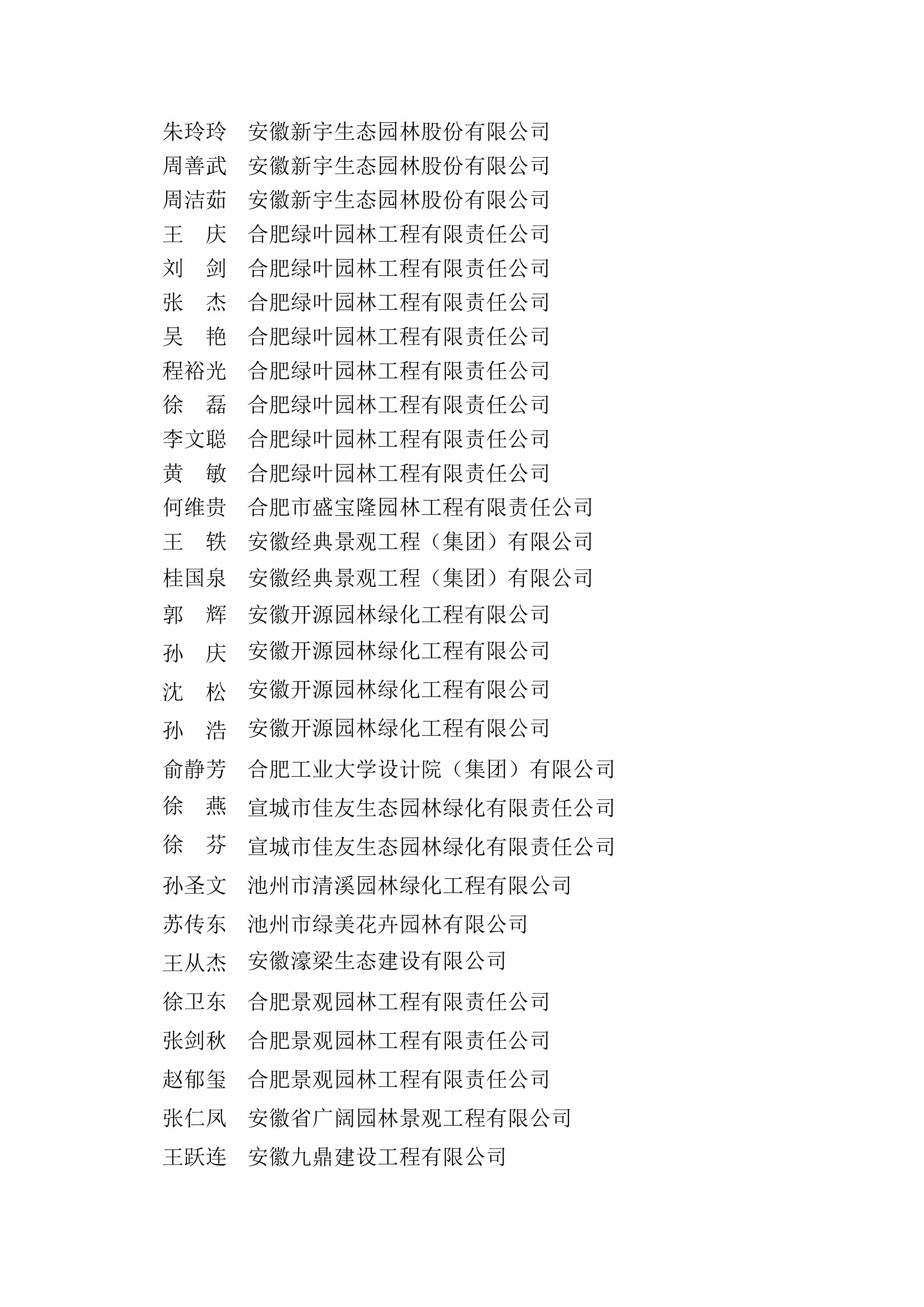 朱玲玲　安徽新宇生态园林股份有限公司
周善武　安徽新宇生态园林股份有限公司
周洁茹　安徽新宇生态园林股份有限公司
王　庆　合肥绿叶园林工程有限责任公司
刘　剑　合肥绿叶园林工程有限责任公司
张　杰　合肥绿叶园林工程有限责任公司
吴　艳　合肥绿叶园林工程有限责任公司
程裕光　合肥绿叶园林工程有限责任公司
徐　磊　合肥绿叶园林工程有限责任公司
李文聪　合肥绿叶园林工程有限责任公司
黄　敏　合肥绿叶园林工程有限责任公司
何维贵　合肥市盛宝隆园林工程有限责任公司
王　轶　安徽经典景观工程（集团）有限公司
桂国泉　安徽经典景观工程（集团）有限公司
郭　辉　安徽开源园林绿化工程有限公司
孙　庆　安徽开源园林绿化工程有限公司
沈　松　安徽开源园林绿化工程有限公司
孙　浩　安徽开源园林绿化工程有限公司
俞静芳　合肥工业大学设计院（集团）有限公司
徐　燕　宣城市佳友生态园林绿化有限责任公司
徐　芬　宣城市佳友生态园林绿化有限责任公司
孙圣文　池州市清溪园林绿化工程有限公司
苏传东　池州市绿美花卉园林有限公司
王从杰　安徽濠梁生态建设有限公司
徐卫东　合肥景观园林工程有限责任公司
张剑秋　合肥景观园林工程有限责任公司
赵郁玺　合肥景观园林工程有限责任公司
张仁凤　安徽省广阔园林景观工程有限公司
王跃连　安徽九鼎建设工程有限公司